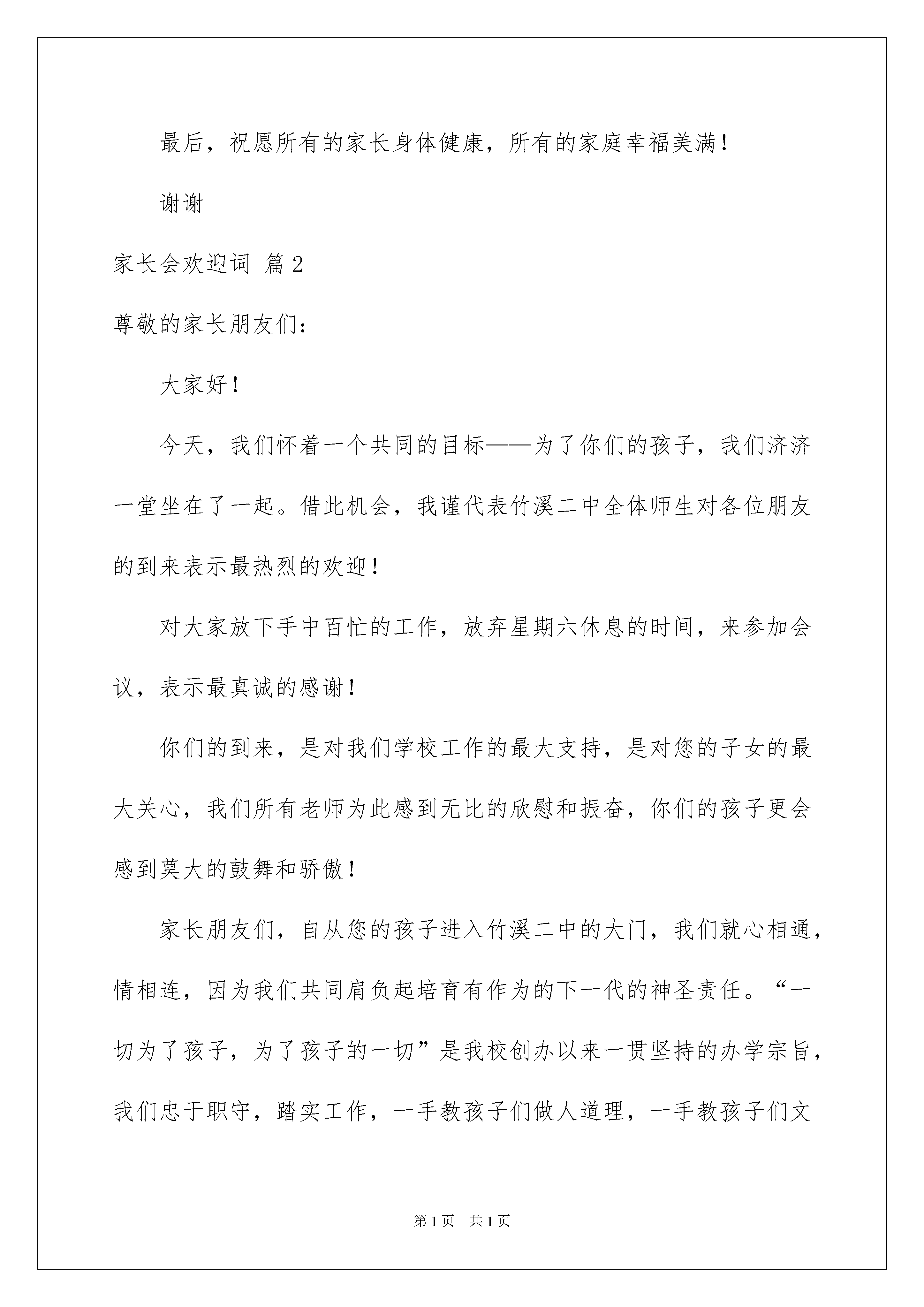 最后，祝愿所有的家长身体健康，所有的家庭幸福美满！

谢谢

家长会欢迎词 篇2

尊敬的家长朋友们：

大家好！

今天，我们怀着一个共同的目标——为了你们的孩子，我们济济一堂坐在了一起。借此机会，我谨代表竹溪二中全体师生对各位朋友的到来表示最热烈的欢迎！

对大家放下手中百忙的工作，放弃星期六休息的时间，来参加会议，表示最真诚的感谢！

你们的到来，是对我们学校工作的最大支持，是对您的子女的最大关心，我们所有老师为此感到无比的欣慰和振奋，你们的孩子更会感到莫大的鼓舞和骄傲！

家长朋友们，自从您的孩子进入竹溪二中的大门，我们就心相通，情相连，因为我们共同肩负起培育有作为的下一代的神圣责任。“一切为了孩子，为了孩子的一切”是我校创办以来一贯坚持的办学宗旨，我们忠于职守，踏实工作，一手教孩子们做人道理，一手教孩子们文

第1页 共1页